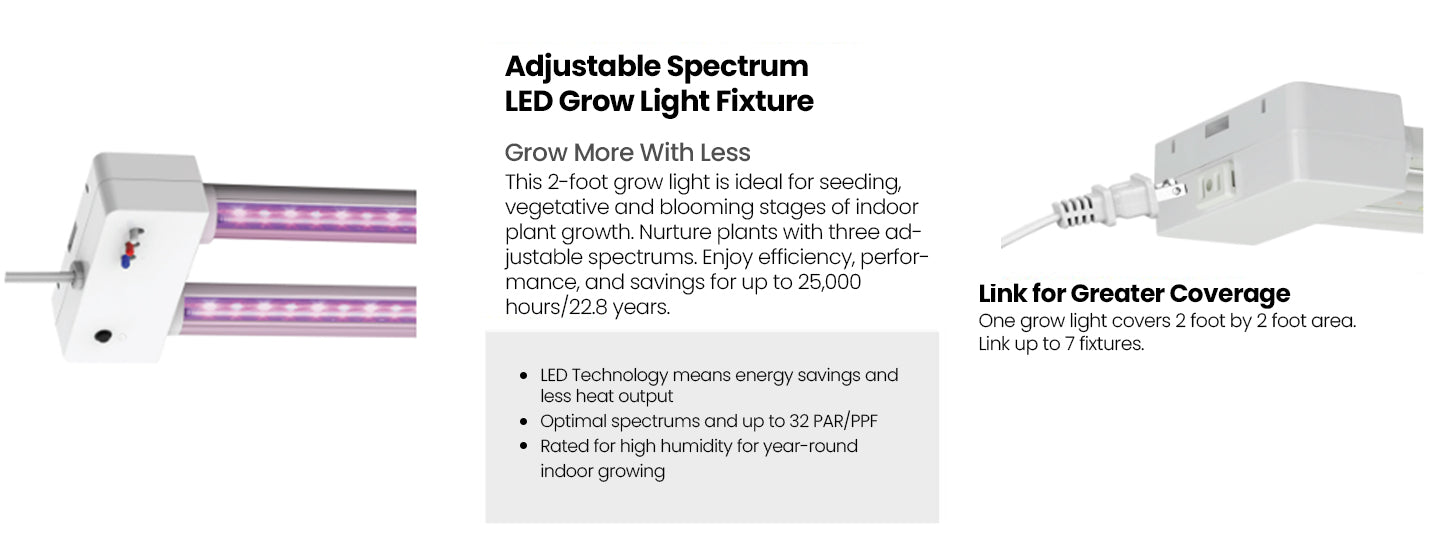 Adjustable Spectrum
LED Grow Light Fixture

Grow More With Less

This 2-foot grow light is ideal for seeding, vegetative and blooming stages of indoor plant growth. Nurture plants with three adjustable spectrums. Enjoy efficiency, performance, and savings for up to 25,000 hours/22.8 years.

• LED Technology means energy savings and less heat output
• Optimal spectrums and up to 32 PAR/PPF
• Rated for high humidity for year-round indoor growing

Link for Greater Coverage

One grow light covers 2 foot by 2 foot area. Link up to 7 fixtures.